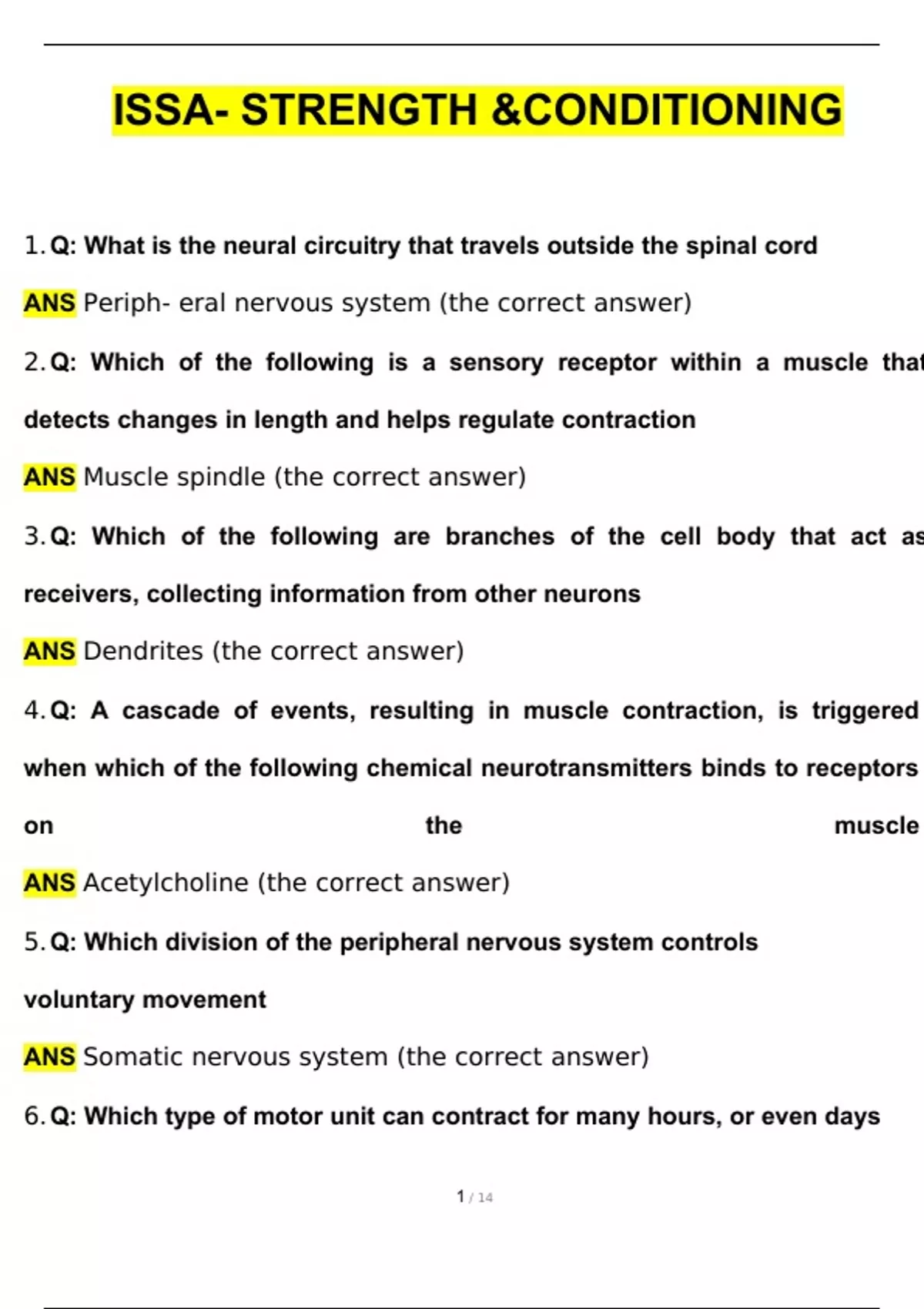 ISSA- STRENGTH &CONDITIONING

1. Q: What is the neural circuitry that travels outside the spinal cord

ANS Periph- eral nervous system (the correct answer)

2. Q: Which of the following is a sensory receptor within a muscle that detects changes in length and helps regulate contraction

ANS Muscle spindle (the correct answer)

3. Q: Which of the following are branches of the cell body that act as receivers, collecting information from other neurons

ANS Dendrites (the correct answer)

4. Q: A cascade of events, resulting in muscle contraction, is triggered when which of the following chemical neurotransmitters binds to receptors on the muscle

ANS Acetylcholine (the correct answer)

5. Q: Which division of the peripheral nervous system controls voluntary movement

ANS Somatic nervous system (the correct answer)

6. Q: Which type of motor unit can contract for many hours, or even days

1 / 14